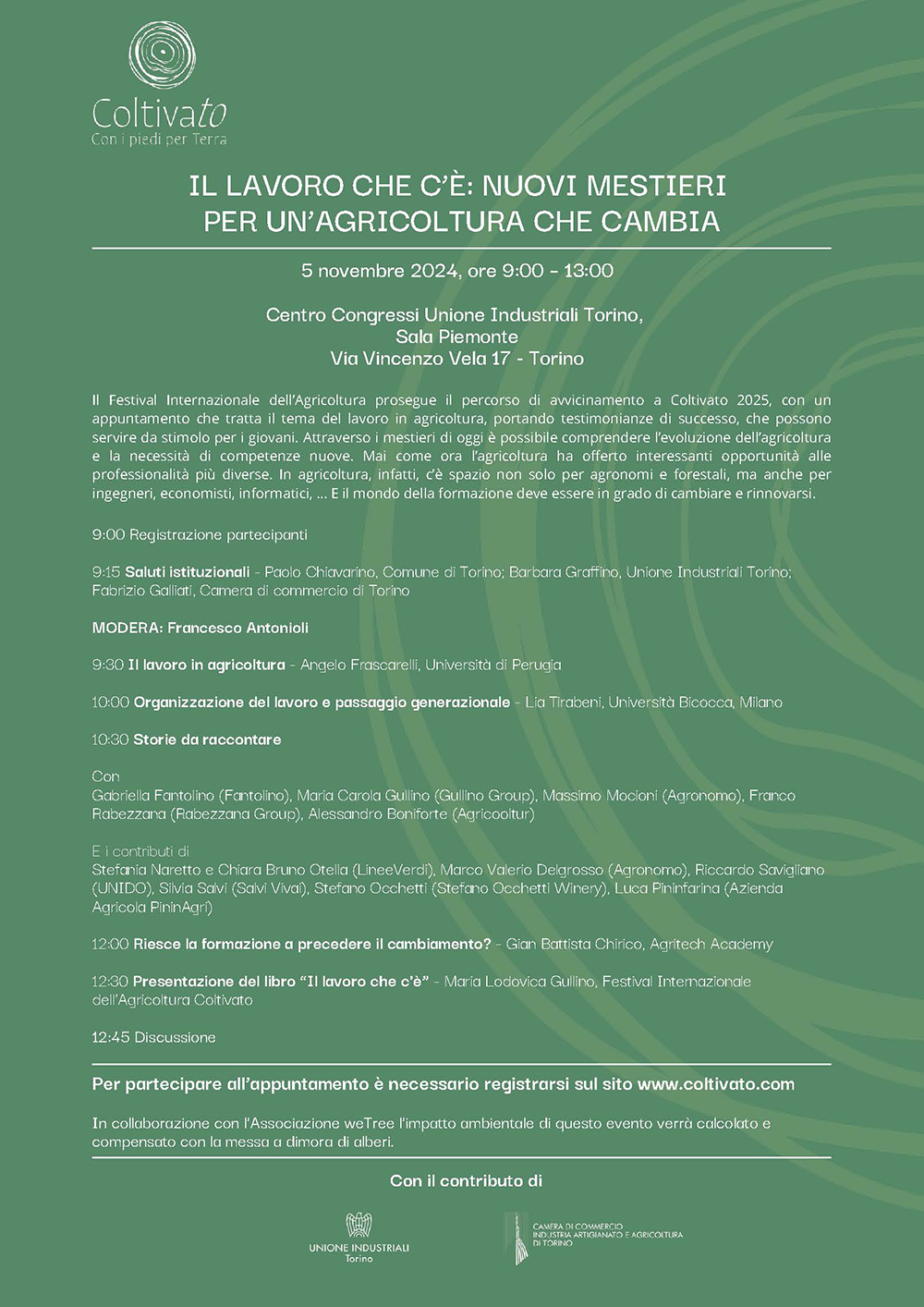 Coltivato
Con i piedi per Terra

IL LAVORO CHE C'È: NUOVI MESTIERI PER UN'AGRICOLTURA CHE CAMBIA

5 novembre 2024, ore 9:00 - 13:00

Centro Congressi Unione Industriali Torino, Sala Piemonte
Via Vincenzo Vela 17 - Torino

Il Festival Internazionale dell'Agricoltura prosegue il percorso di avvicinamento a Coltivato 2025, con un appuntamento che tratta il tema del lavoro in agricoltura, portando testimonianze di successo, che possono servire da stimolo per i giovani. Attraverso i mestieri di oggi è possibile comprendere l'evoluzione dell'agricoltura e la necessità di competenze nuove. Mai come ora l'agricoltura ha offerto interessanti opportunità alle professionalità più diverse. In agricoltura, infatti, c'è spazio non solo per agronomi e forestali, ma anche per ingegneri, economisti, informatici, ... E il mondo della formazione deve essere in grado di cambiare e rinnovarsi.

9:00 Registrazione partecipanti

9:15 Saluti istituzionali - Paolo Chiavarino, Comune di Torino; Barbara Graffino, Unione Industriali Torino; Fabrizio Galliati, Camera di commercio di Torino

MODERA: Francesco Antonioli

9:30 Il lavoro in agricoltura - Angelo Frascarelli, Università di Perugia

10:00 Organizzazione del lavoro e passaggio generazionale - Lia Tirabeni, Università Bicocca, Milano

10:30 Storie da raccontare

Con
Gabriella Fantolino (Fantolino), Maria Carola Gullino (Gullino Group), Massimo Mocioni (Agronomo), Franco Rabezzana (Rabezzana Group), Alessandro Boniforte (Agricooltur)

E i contributi di
Stefania Naretto e Chiara Bruno Otella (LineeVerdi), Marco Valerio Delgrosso (Agronomo), Riccardo Savigliano (UNIDO), Silvia Salvi (Salvi Vivai), Stefano Occhetti (Stefano Occhetti Winery), Luca Pininfarina (Azienda Agricola PininAgri)

12:00 Riesce la formazione a precedere il cambiamento? - Gian Battista Chirico, Agritech Academy

12:30 Presentazione del libro "Il lavoro che c'è" - Maria Lodovica Gullino, Festival Internazionale dell'Agricoltura Coltivato

12:45 Discussione

Per partecipare all'appuntamento è necessario registrarsi sul sito www.coltivato.com

In collaborazione con l'Associazione weTree l'impatto ambientale di questo evento verrà calcolato e compensato con la messa a dimora di alberi.

Con il contributo di

UNIONE INDUSTRIALI
Torino

CAMERA DI COMMERCIO
INDUSTRIA ARTIGIANATO E AGRICOLTURA
DI TORINO